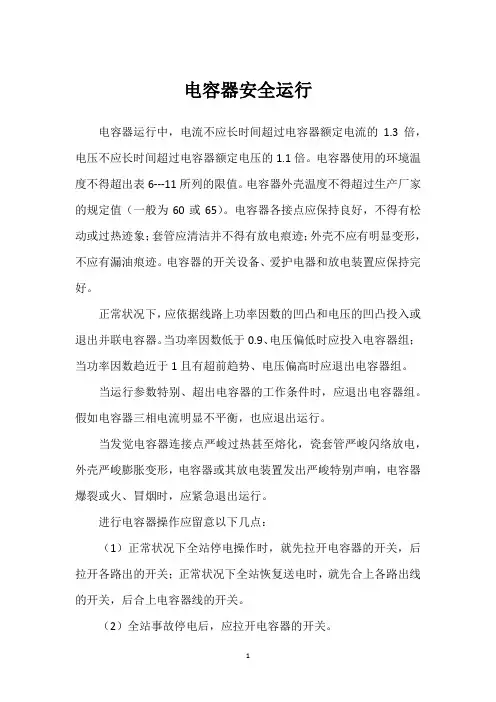 电容器安全运行

电容器运行中，电流不应长时间超过电容器额定电流的 1.3 倍，电压不应长时间超过电容器额定电压的 1.1 倍。电容器使用的环境温度不得超出表 6---11 所列的限值。电容器外壳温度不得超过生产厂家的规定值（一般为 60 或 65）。电容器各接点应保持良好，不得有松动或过热迹象；套管应清洁并不得有放电痕迹；外壳不应有明显变形，不应有漏油痕迹。电容器的开关设备、爱护电器和放电装置应保持完好。

正常状况下，应依据线路上功率因数的凹凸和电压的凹凸投入或退出并联电容器。当功率因数低于 0.9、电压偏低时应投入电容器组；当功率因数趋近于 1 且有超前趋势、电压偏高时应退出电容器组。

当运行参数特别、超出电容器的工作条件时，应退出电容器组。假如电容器三相电流明显不平衡，也应退出运行。

当发觉电容器连接点严峻过热甚至熔化，瓷套管严峻闪络放电，外壳严峻膨胀变形，电容器或其放电装置发出严峻特别声响，电容器爆裂或火、冒烟时，应紧急退出运行。

进行电容器操作应留意以下几点：

（1）正常状况下全站停电操作时，就先拉开电容器的开关，后拉开各路出的开关；正常状况下全站恢复送电时，就先合上各路出线的开关，后合上电容器线的开关。

（2）全站事故停电后，应拉开电容器的开关。

1